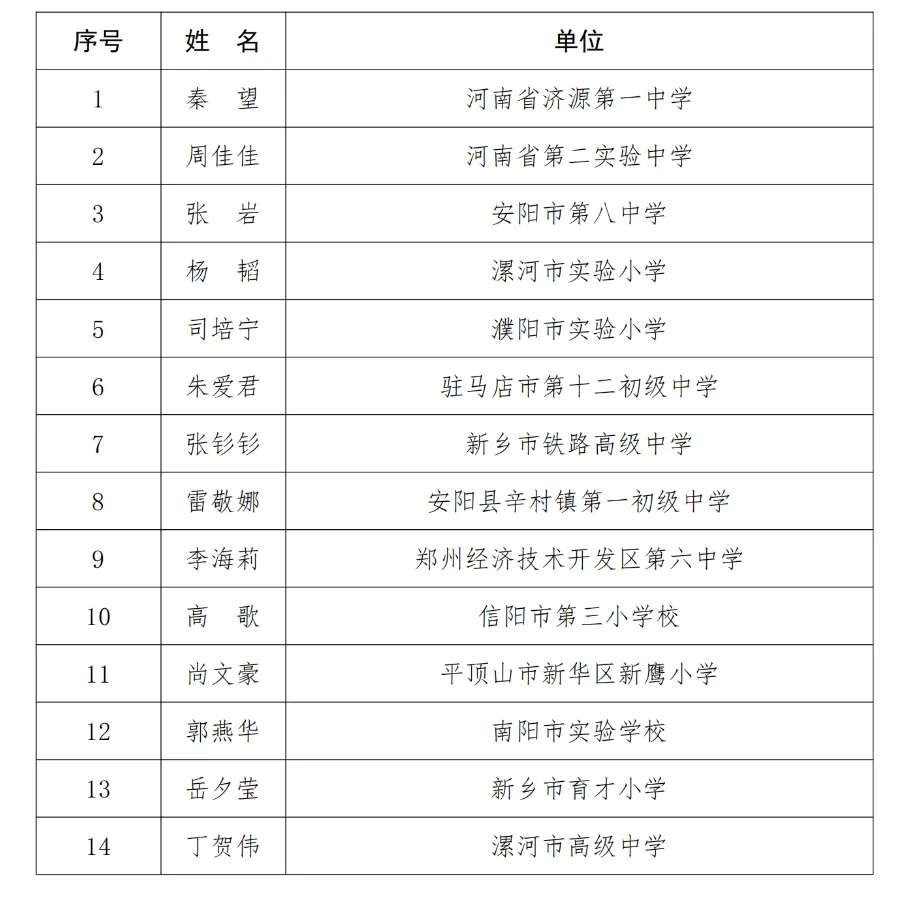 | 序号 | 姓　名 | 单位 |
|---|---|---|
| 1 | 秦　望 | 河南省济源第一中学 |
| 2 | 周佳佳 | 河南省第二实验中学 |
| 3 | 张　岩 | 安阳市第八中学 |
| 4 | 杨　韬 | 漯河市实验小学 |
| 5 | 司培宁 | 濮阳市实验小学 |
| 6 | 朱爱君 | 驻马店市第十二初级中学 |
| 7 | 张钐钐 | 新乡市铁路高级中学 |
| 8 | 雷敬娜 | 安阳县辛村镇第一初级中学 |
| 9 | 李海莉 | 郑州经济技术开发区第六中学 |
| 10 | 高　歌 | 信阳市第三小学校 |
| 11 | 尚文豪 | 平顶山市新华区新鹰小学 |
| 12 | 郭燕华 | 南阳市实验学校 |
| 13 | 岳夕莹 | 新乡市育才小学 |
| 14 | 丁贺伟 | 漯河市高级中学 |